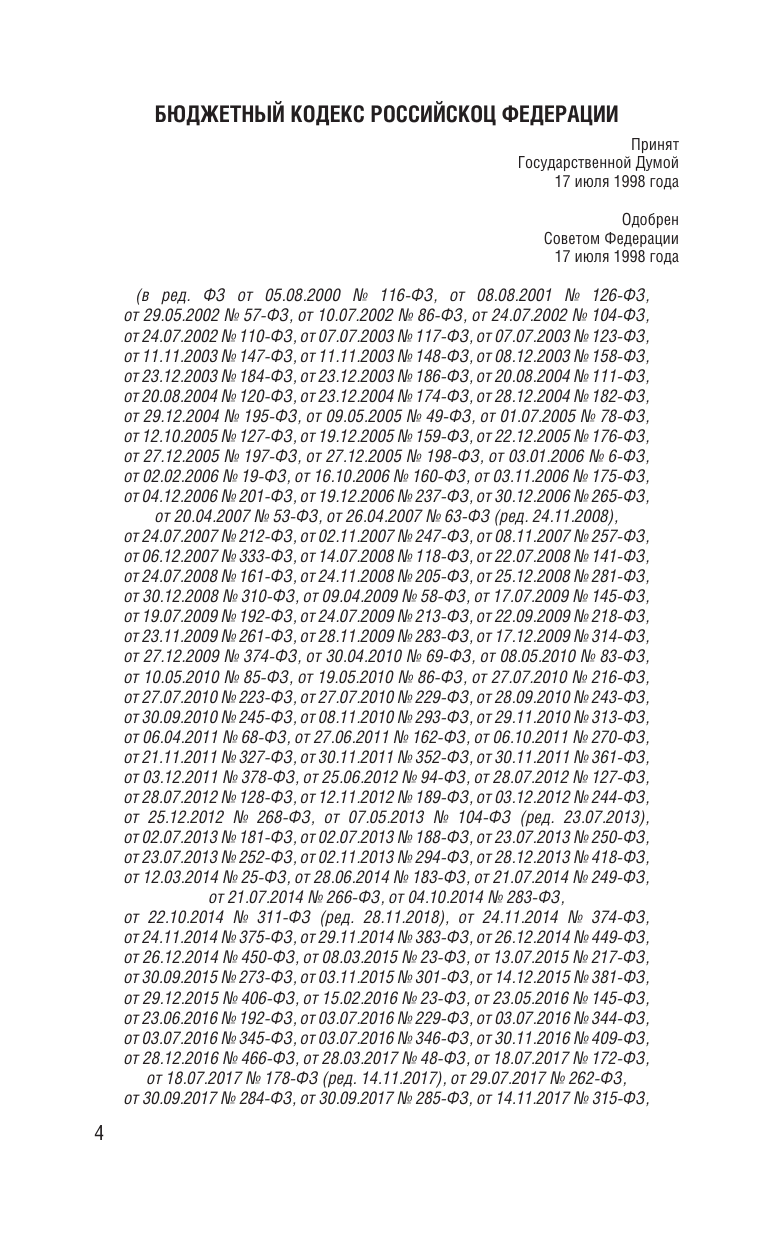 БЮДЖЕТНЫЙ КОДЕКС РОССИЙСКОЦ ФЕДЕРАЦИИ

Принят
Государственной Думой
17 июля 1998 года

Одобрен
Советом Федерации
17 июля 1998 года

(в ред. ФЗ от 05.08.2000 № 116-ФЗ, от 08.08.2001 № 126-ФЗ, от 29.05.2002 № 57-ФЗ, от 10.07.2002 № 86-ФЗ, от 24.07.2002 № 104-ФЗ, от 24.07.2002 № 110-ФЗ, от 07.07.2003 № 117-ФЗ, от 07.07.2003 № 123-ФЗ, от 11.11.2003 № 147-ФЗ, от 11.11.2003 № 148-ФЗ, от 08.12.2003 № 158-ФЗ, от 23.12.2003 № 184-ФЗ, от 23.12.2003 № 186-ФЗ, от 20.08.2004 № 111-ФЗ, от 20.08.2004 № 120-ФЗ, от 23.12.2004 № 174-ФЗ, от 28.12.2004 № 182-ФЗ, от 29.12.2004 № 195-ФЗ, от 09.05.2005 № 49-ФЗ, от 01.07.2005 № 78-ФЗ, от 12.10.2005 № 127-ФЗ, от 19.12.2005 № 159-ФЗ, от 22.12.2005 № 176-ФЗ, от 27.12.2005 № 197-ФЗ, от 27.12.2005 № 198-ФЗ, от 03.01.2006 № 6-ФЗ, от 02.02.2006 № 19-ФЗ, от 16.10.2006 № 160-ФЗ, от 03.11.2006 № 175-ФЗ, от 04.12.2006 № 201-ФЗ, от 19.12.2006 № 237-ФЗ, от 30.12.2006 № 265-ФЗ, от 20.04.2007 № 53-ФЗ, от 26.04.2007 № 63-ФЗ (ред. 24.11.2008), от 24.07.2007 № 212-ФЗ, от 02.11.2007 № 247-ФЗ, от 08.11.2007 № 257-ФЗ, от 06.12.2007 № 333-ФЗ, от 14.07.2008 № 118-ФЗ, от 22.07.2008 № 141-ФЗ, от 24.07.2008 № 161-ФЗ, от 24.11.2008 № 205-ФЗ, от 25.12.2008 № 281-ФЗ, от 30.12.2008 № 310-ФЗ, от 09.04.2009 № 58-ФЗ, от 17.07.2009 № 145-ФЗ, от 19.07.2009 № 192-ФЗ, от 24.07.2009 № 213-ФЗ, от 22.09.2009 № 218-ФЗ, от 23.11.2009 № 261-ФЗ, от 28.11.2009 № 283-ФЗ, от 17.12.2009 № 314-ФЗ, от 27.12.2009 № 374-ФЗ, от 30.04.2010 № 69-ФЗ, от 08.05.2010 № 83-ФЗ, от 10.05.2010 № 85-ФЗ, от 19.05.2010 № 86-ФЗ, от 27.07.2010 № 216-ФЗ, от 27.07.2010 № 223-ФЗ, от 27.07.2010 № 229-ФЗ, от 28.09.2010 № 243-ФЗ, от 30.09.2010 № 245-ФЗ, от 08.11.2010 № 293-ФЗ, от 29.11.2010 № 313-ФЗ, от 06.04.2011 № 68-ФЗ, от 27.06.2011 № 162-ФЗ, от 06.10.2011 № 270-ФЗ, от 21.11.2011 № 327-ФЗ, от 30.11.2011 № 352-ФЗ, от 30.11.2011 № 361-ФЗ, от 03.12.2011 № 378-ФЗ, от 25.06.2012 № 94-ФЗ, от 28.07.2012 № 127-ФЗ, от 28.07.2012 № 128-ФЗ, от 12.11.2012 № 189-ФЗ, от 03.12.2012 № 244-ФЗ, от 25.12.2012 № 268-ФЗ, от 07.05.2013 № 104-ФЗ (ред. 23.07.2013), от 02.07.2013 № 181-ФЗ, от 02.07.2013 № 188-ФЗ, от 23.07.2013 № 250-ФЗ, от 23.07.2013 № 252-ФЗ, от 02.11.2013 № 294-ФЗ, от 28.12.2013 № 418-ФЗ, от 12.03.2014 № 25-ФЗ, от 28.06.2014 № 183-ФЗ, от 21.07.2014 № 249-ФЗ, от 21.07.2014 № 266-ФЗ, от 04.10.2014 № 283-ФЗ, от 22.10.2014 № 311-ФЗ (ред. 28.11.2018), от 24.11.2014 № 374-ФЗ, от 24.11.2014 № 375-ФЗ, от 29.11.2014 № 383-ФЗ, от 26.12.2014 № 449-ФЗ, от 26.12.2014 № 450-ФЗ, от 08.03.2015 № 23-ФЗ, от 13.07.2015 № 217-ФЗ, от 30.09.2015 № 273-ФЗ, от 03.11.2015 № 301-ФЗ, от 14.12.2015 № 381-ФЗ, от 29.12.2015 № 406-ФЗ, от 15.02.2016 № 23-ФЗ, от 23.05.2016 № 145-ФЗ, от 23.06.2016 № 192-ФЗ, от 03.07.2016 № 229-ФЗ, от 03.07.2016 № 344-ФЗ, от 03.07.2016 № 345-ФЗ, от 03.07.2016 № 346-ФЗ, от 30.11.2016 № 409-ФЗ, от 28.12.2016 № 466-ФЗ, от 28.03.2017 № 48-ФЗ, от 18.07.2017 № 172-ФЗ, от 18.07.2017 № 178-ФЗ (ред. 14.11.2017), от 29.07.2017 № 262-ФЗ, от 30.09.2017 № 284-ФЗ, от 30.09.2017 № 285-ФЗ, от 14.11.2017 № 315-ФЗ,

4